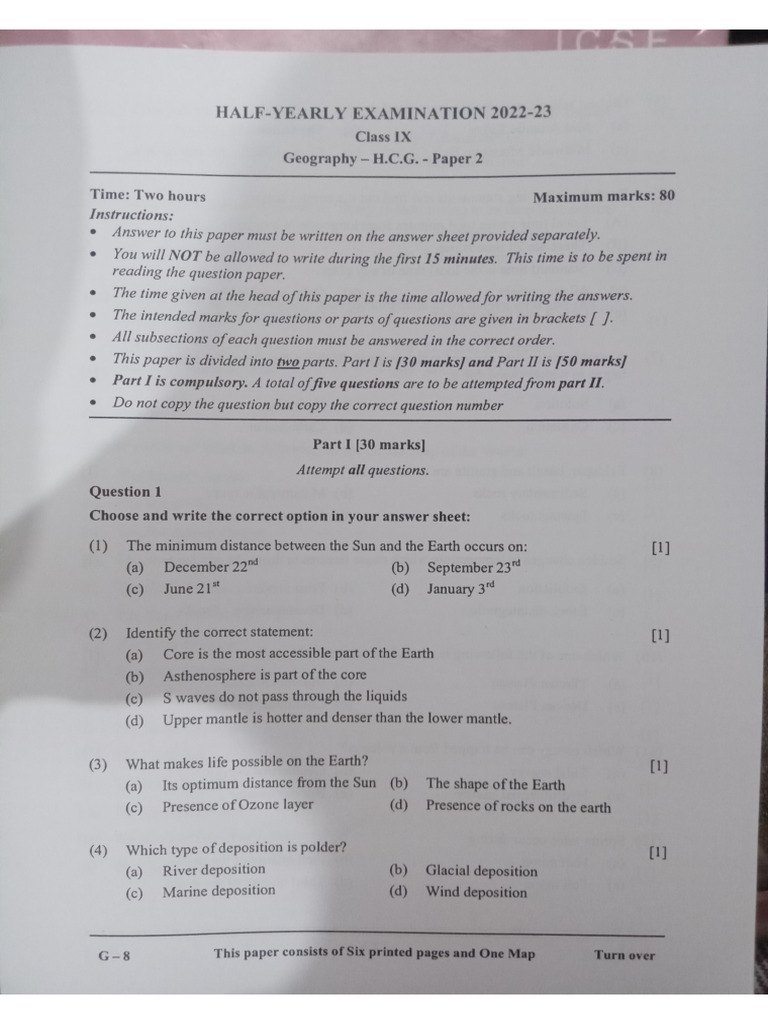 HALF-YEARLY EXAMINATION 2022-23
Class IX
Geography – H.C.G. - Paper 2

Time: Two hours
Maximum marks: 80
Instructions:
• Answer to this paper must be written on the answer sheet provided separately.
• You will NOT be allowed to write during the first 15 minutes. This time is to be spent in reading the question paper.
• The time given at the head of this paper is the time allowed for writing the answers.
• The intended marks for questions or parts of questions are given in brackets [ ].
• All subsections of each question must be answered in the correct order.
• This paper is divided into two parts. Part I is [30 marks] and Part II is [50 marks]
• Part I is compulsory. A total of five questions are to be attempted from part II.
• Do not copy the question but copy the correct question number

Part I [30 marks]
Attempt all questions.

Question 1
Choose and write the correct option in your answer sheet:

(1) The minimum distance between the Sun and the Earth occurs on: [1]
(a) December $22^{nd}$ (b) September $23^{rd}$
(c) June $21^{st}$ (d) January $3^{rd}$

(2) Identify the correct statement: [1]
(a) Core is the most accessible part of the Earth
(b) Asthenosphere is part of the core
(c) S waves do not pass through the liquids
(d) Upper mantle is hotter and denser than the lower mantle.

(3) What makes life possible on the Earth? [1]
(a) Its optimum distance from the Sun (b) The shape of the Earth
(c) Presence of Ozone layer (d) Presence of rocks on the earth

(4) Which type of deposition is polder? [1]
(a) River deposition (b) Glacial deposition
(c) Marine deposition (d) Wind deposition

G – 8 This paper consists of Six printed pages and One Map Turn over